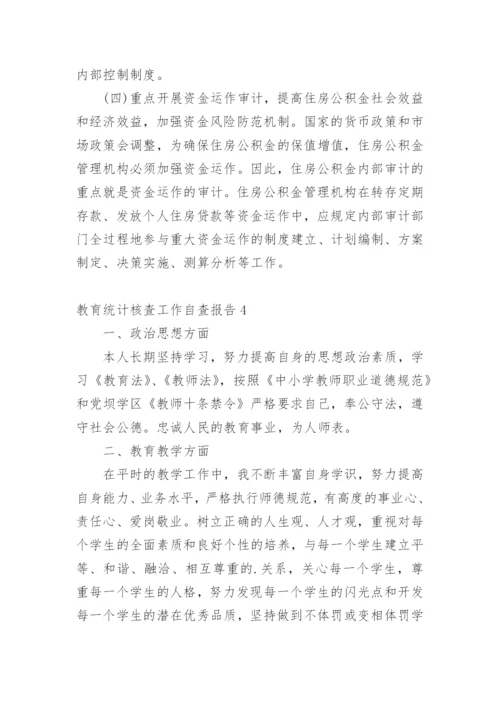 内部控制制度。

(四)重点开展资金运作审计，提高住房公积金社会效益和经济效益，加强资金风险防范机制。国家的货币政策和市场政策会调整，为确保住房公积金的保值增值，住房公积金管理机构必须加强资金运作。因此，住房公积金内部审计的重点就是资金运作的审计。住房公积金管理机构在转存定期存款、发放个人住房贷款等资金运作中，应规定内部审计部门全过程地参与重大资金运作的制度建立、计划编制、方案制定、决策实施、测算分析等工作。

教育统计核查工作自查报告 4

一、政治思想方面

本人长期坚持学习，努力提高自身的思想政治素质，学习《教育法》、《教师法》，按照《中小学教师职业道德规范》和党坝学区《教师十条禁令》严格要求自己，奉公守法，遵守社会公德。忠诚人民的教育事业，为人师表。

二、教育教学方面

在平时的教学工作中，我不断丰富自身学识，努力提高自身能力、业务水平，严格执行师德规范，有高度的事业心、责任心、爱岗敬业。树立正确的人生观、人才观，重视对每个学生的全面素质和良好个性的培养，与每一个学生建立平等、和谐、融洽、相互尊重的.关系，关心每一个学生，尊重每一个学生的人格，努力发现每一个学生的闪光点和开发每一个学生的潜在优秀品质，坚持做到不体罚或变相体罚学